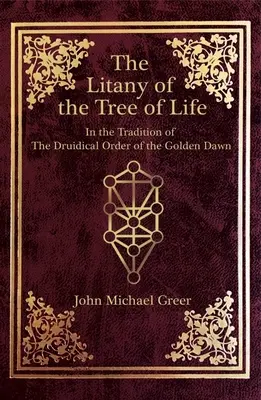 The Litany of the Tree of Life

In the Tradition of The Druidical Order of the Golden Dawn

John Michael Greer